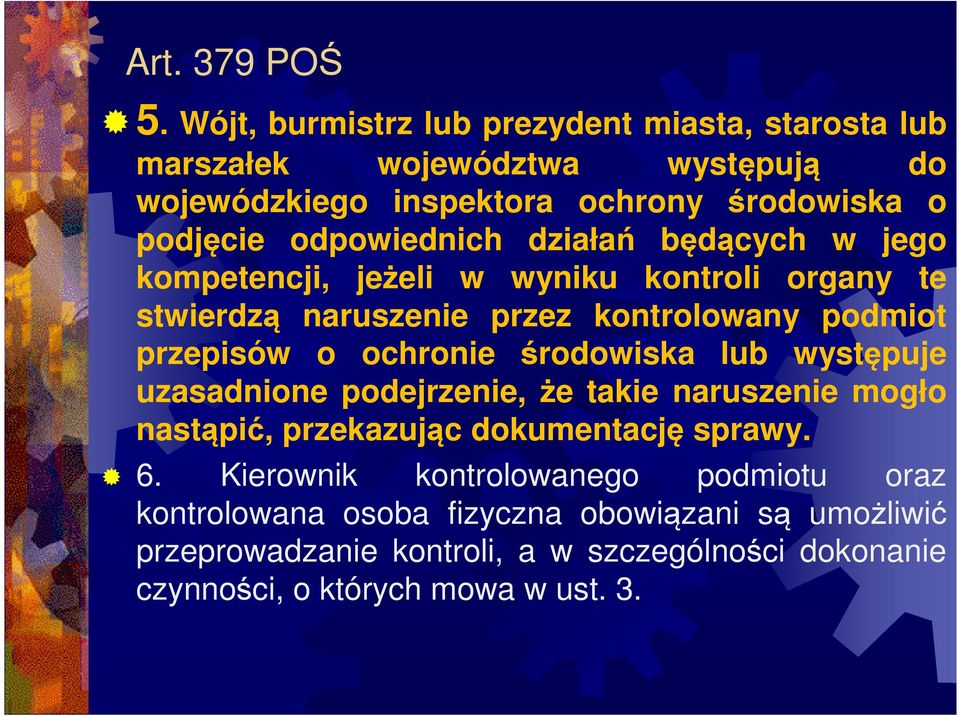 Art. 379 POŚ

5. Wójt, burmistrz lub prezydent miasta, starosta lub marszałek województwa występują do wojewódzkiego inspektora ochrony środowiska o podjęcie odpowiednich działań będących w jego kompetencji, jeżeli w wyniku kontroli organy te stwierdzą naruszenie przez kontrolowany podmiot przepisów o ochronie środowiska lub występuje uzasadnione podejrzenie, że takie naruszenie mogło nastąpić, przekazując dokumentację sprawy.

6. Kierownik kontrolowanego podmiotu oraz kontrolowana osoba fizyczna obowiązani są umożliwić przeprowadzanie kontroli, a w szczególności dokonanie czynności, o których mowa w ust. 3.